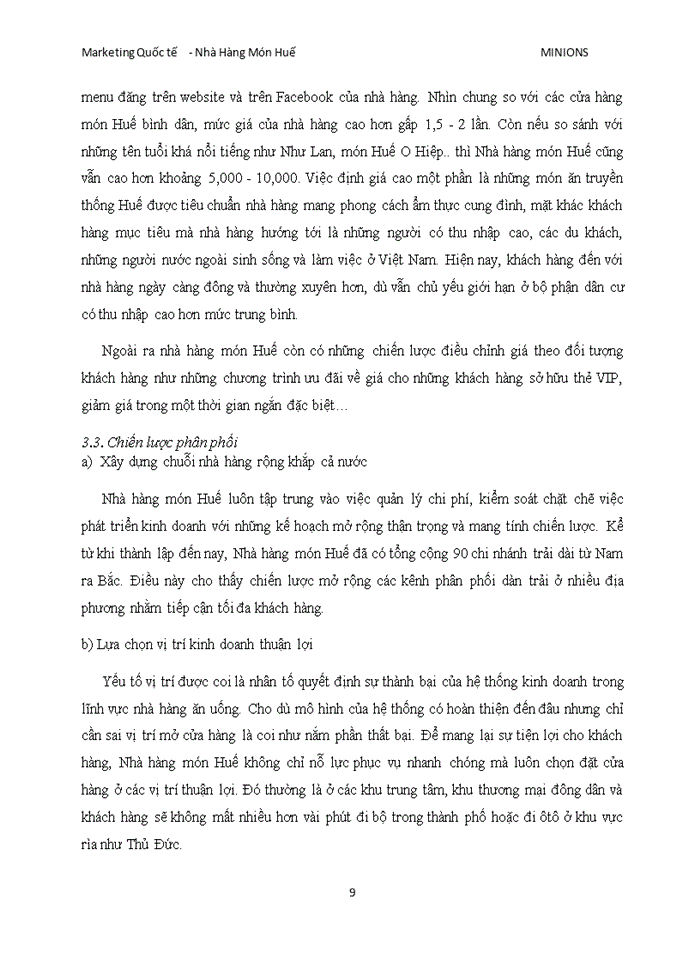 Marketing Quốc tế - Nhà Hàng Món Huế MINIONS

menu đăng trên website và trên Facebook của nhà hàng. Nhìn chung so với các cửa hàng món Huế bình dân, mức giá của nhà hàng cao hơn gấp 1,5 - 2 lần. Còn nếu so sánh với những tên tuổi khá nổi tiếng như Như Lan, món Huế O Hiệp.. thì Nhà hàng món Huế cũng vẫn cao hơn khoảng 5,000 - 10,000. Việc định giá cao một phần là những món ăn truyền thống Huế được tiêu chuẩn nhà hàng mang phong cách ẩm thực cung đình, mặt khác khách hàng mục tiêu mà nhà hàng hướng tới là những người có thu nhập cao, các du khách, những người nước ngoài sinh sống và làm việc ở Việt Nam. Hiện nay, khách hàng đến với nhà hàng ngày càng đông và thường xuyên hơn, dù vẫn chủ yếu giới hạn ở bộ phận dân cư có thu nhập cao hơn mức trung bình.

Ngoài ra nhà hàng món Huế còn có những chiến lược điều chỉnh giá theo đối tượng khách hàng như những chương trình ưu đãi về giá cho những khách hàng sở hữu thẻ VIP, giảm giá trong một thời gian ngắn đặc biệt…

3.3. Chiến lược phân phối
a) Xây dựng chuỗi nhà hàng rộng khắp cả nước

Nhà hàng món Huế luôn tập trung vào việc quản lý chi phí, kiểm soát chặt chẽ việc phát triển kinh doanh với những kế hoạch mở rộng thận trọng và mang tính chiến lược. Kể từ khi thành lập đến nay, Nhà hàng món Huế đã có tổng cộng 90 chi nhánh trải dài từ Nam ra Bắc. Điều này cho thấy chiến lược mở rộng các kênh phân phối dàn trải ở nhiều địa phương nhằm tiếp cận tối đa khách hàng.

b) Lựa chọn vị trí kinh doanh thuận lợi

Yếu tố vị trí được coi là nhân tố quyết định sự thành bại của hệ thống kinh doanh trong lĩnh vực nhà hàng ăn uống. Cho dù mô hình của hệ thống có hoàn thiện đến đâu nhưng chỉ cần sai vị trí mở cửa hàng là coi như nắm phần thất bại. Để mang lại sự tiện lợi cho khách hàng, Nhà hàng món Huế không chỉ nỗ lực phục vụ nhanh chóng mà luôn chọn đặt cửa hàng ở các vị trí thuận lợi. Đó thường là ở các khu trung tâm, khu thương mại đông dân và khách hàng sẽ không mất nhiều hơn vài phút đi bộ trong thành phố hoặc đi ôtô ở khu vực rìa như Thủ Đức.

9